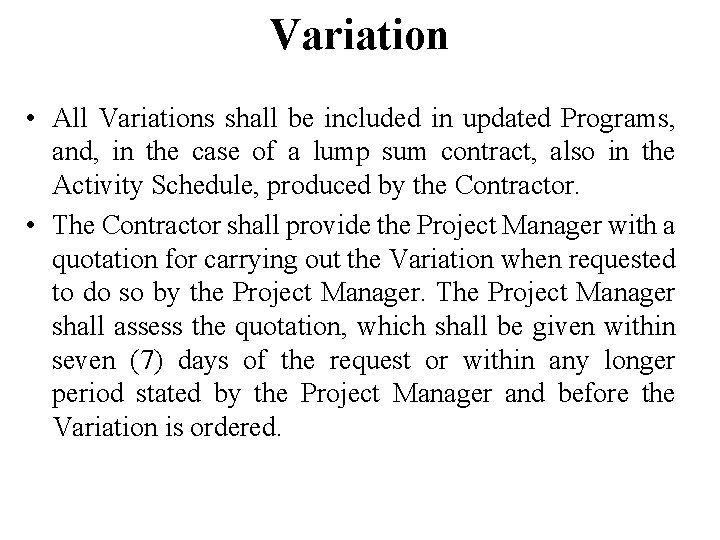 Variation

• All Variations shall be included in updated Programs, and, in the case of a lump sum contract, also in the Activity Schedule, produced by the Contractor.

• The Contractor shall provide the Project Manager with a quotation for carrying out the Variation when requested to do so by the Project Manager. The Project Manager shall assess the quotation, which shall be given within seven (7) days of the request or within any longer period stated by the Project Manager and before the Variation is ordered.